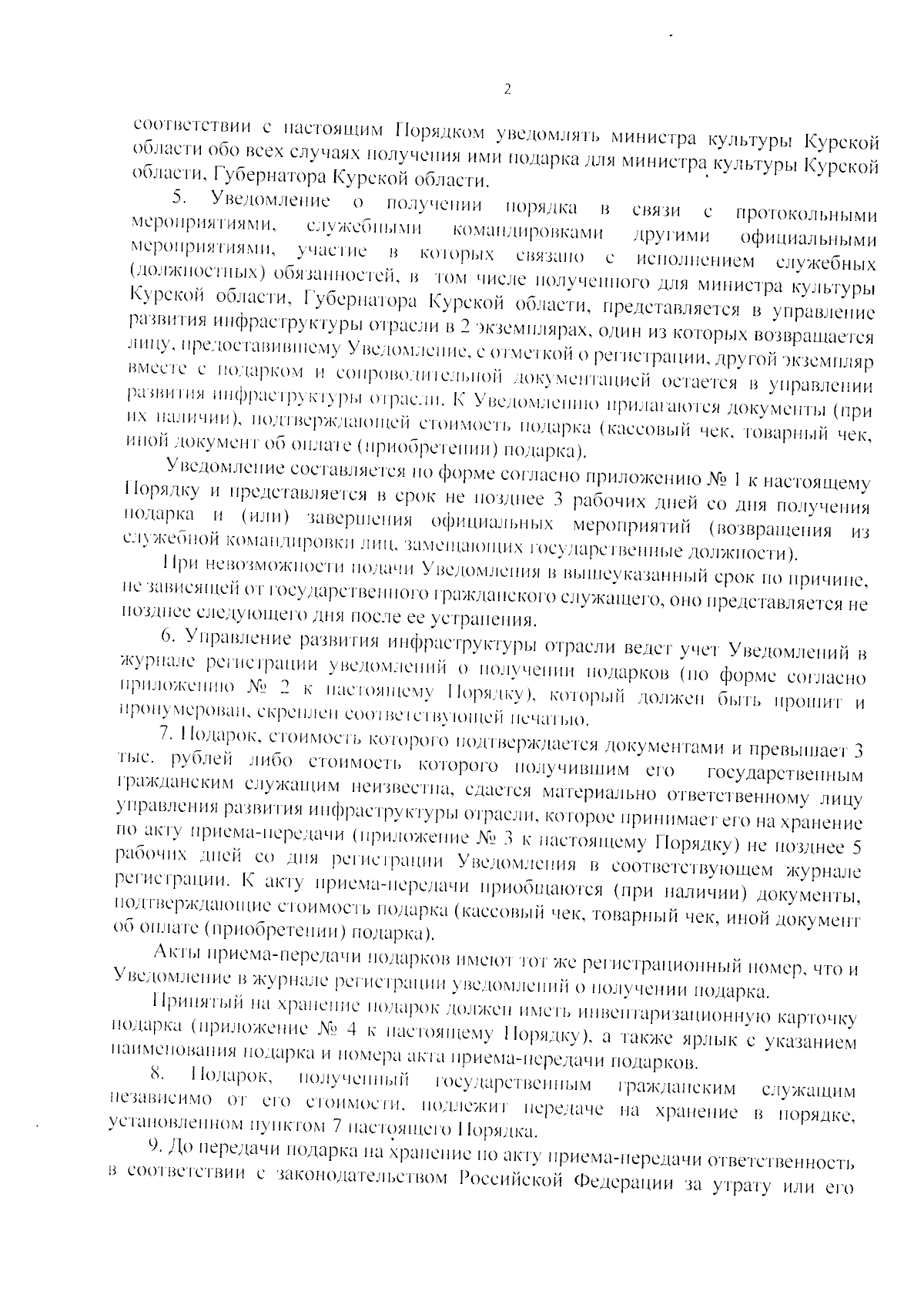 2

соответствии с настоящим Порядком уведомлять министра культуры Курской области обо всех случаях получения ими подарка для министра культуры Курской области, Губернатора Курской области.

5. Уведомление о получении порядка в связи с протокольными мероприятиями, служебными командировками другими официальными мероприятиями, участие в которых связано с исполнением служебных (должностных) обязанностей, в том числе полученного для министра культуры Курской области, Губернатора Курской области, представляется в управление развития инфраструктуры отрасли в 2 экземплярах, один из которых возвращается лицу, предоставившему Уведомление, с отметкой о регистрации, другой экземпляр вместе с подарком и сопроводительной документацией остается в управлении развития инфраструктуры отрасли. К Уведомлению прилагаются документы (при их наличии), подтверждающей стоимость подарка (кассовый чек, товарный чек, иной документ об оплате (приобретении) подарка).

Уведомление составляется по форме согласно приложению № 1 к настоящему Порядку и представляется в срок не позднее 3 рабочих дней со дня получения подарка и (или) завершения официальных мероприятий (возвращения из служебной командировки лиц, замещающих государственные должности).

При невозможности подачи Уведомления в вышеуказанный срок по причине, не зависящей от государственного гражданского служащего, оно представляется не позднее следующего дня после ее устранения.

6. Управление развития инфраструктуры отрасли ведет учет Уведомлений в журнале регистрации уведомлений о получении подарков (по форме согласно приложению № 2 к настоящему Порядку), который должен быть прошит и пронумерован, скреплен соответствующей печатью.

7. Подарок, стоимость которого подтверждается документами и превышает 3 тыс. рублей либо стоимость которого получившим его государственным гражданским служащим неизвестна, сдается материально ответственному лицу управления развития инфраструктуры отрасли, которое принимает его на хранение по акту приема-передачи (приложение № 3 к настоящему Порядку) не позднее 5 рабочих дней со дня регистрации Уведомления в соответствующем журнале регистрации. К акту приема-передачи приобщаются (при наличии) документы, подтверждающие стоимость подарка (кассовый чек, товарный чек, иной документ об оплате (приобретении) подарка).

Акты приема-передачи подарков имеют тот же регистрационный номер, что и Уведомление в журнале регистрации уведомлений о получении подарка.

Принятый на хранение подарок должен иметь инвентаризационную карточку подарка (приложение № 4 к настоящему Порядку), а также ярлык с указанием наименования подарка и номера акта приема-передачи подарков.

8. Подарок, полученный государственным гражданским служащим независимо от его стоимости, подлежит передаче на хранение в порядке, установленном пунктом 7 настоящего Порядка.

9. До передачи подарка на хранение по акту приема-передачи ответственность в соответствии с законодательством Российской Федерации за утрату или его